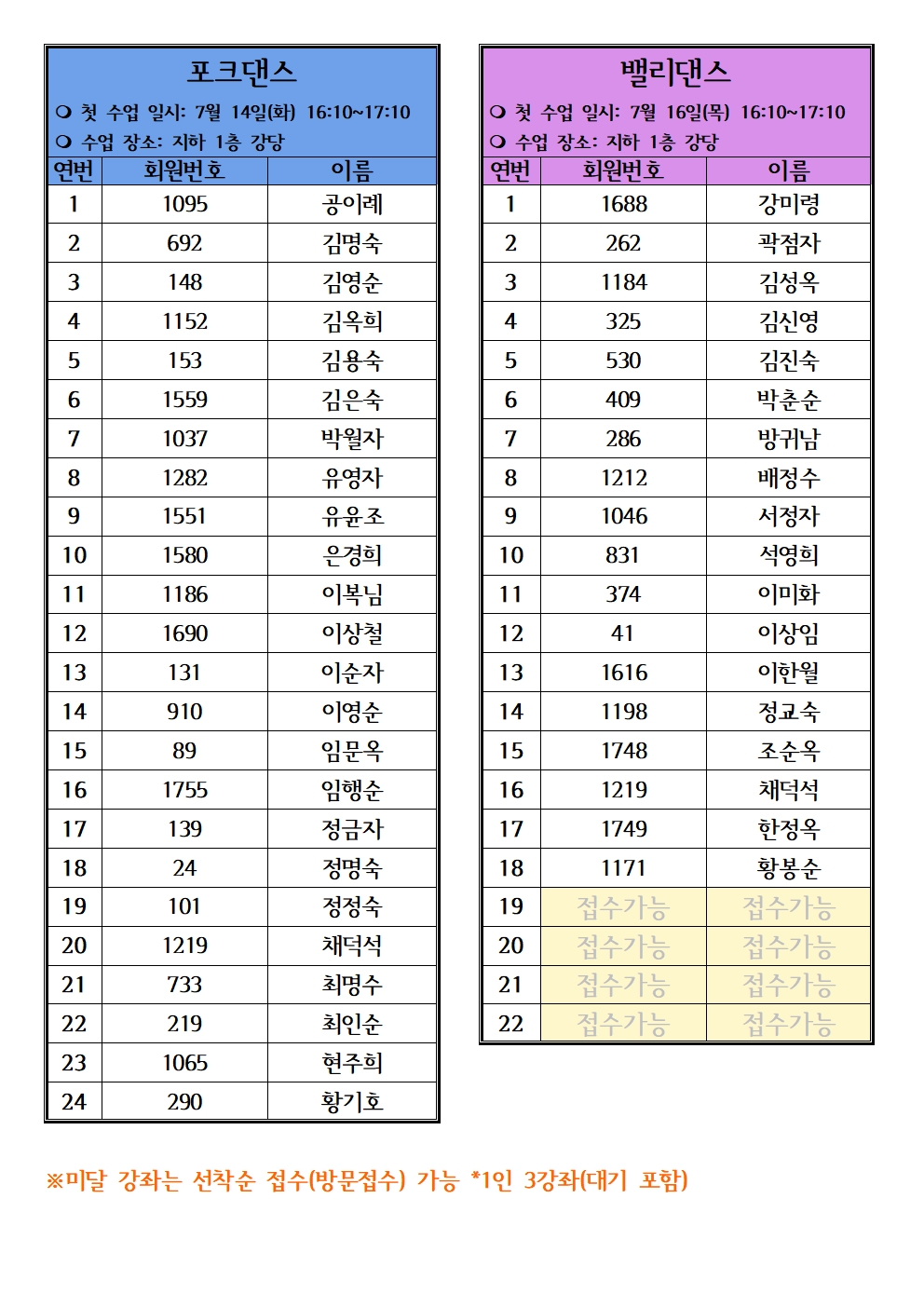 포크댄스

❍ 첫 수업 일시: 7월 14일(화) 16:10~17:10
❍ 수업 장소: 지하 1층 강당

| 연번 | 회원번호 | 이름 |
|---|---|---|
| 1 | 1095 | 공이례 |
| 2 | 692 | 김명숙 |
| 3 | 148 | 김영순 |
| 4 | 1152 | 김옥희 |
| 5 | 153 | 김용숙 |
| 6 | 1559 | 김은숙 |
| 7 | 1037 | 박월자 |
| 8 | 1282 | 유영자 |
| 9 | 1551 | 유윤조 |
| 10 | 1580 | 은경희 |
| 11 | 1186 | 이복님 |
| 12 | 1690 | 이상철 |
| 13 | 131 | 이순자 |
| 14 | 910 | 이영순 |
| 15 | 89 | 임문옥 |
| 16 | 1755 | 임행순 |
| 17 | 139 | 정금자 |
| 18 | 24 | 정명숙 |
| 19 | 101 | 정정숙 |
| 20 | 1219 | 채덕석 |
| 21 | 733 | 최명수 |
| 22 | 219 | 최인순 |
| 23 | 1065 | 현주희 |
| 24 | 290 | 황기호 |

밸리댄스

❍ 첫 수업 일시: 7월 16일(목) 16:10~17:10
❍ 수업 장소: 지하 1층 강당

| 연번 | 회원번호 | 이름 |
|---|---|---|
| 1 | 1688 | 강미령 |
| 2 | 262 | 곽점자 |
| 3 | 1184 | 김성옥 |
| 4 | 325 | 김신영 |
| 5 | 530 | 김진숙 |
| 6 | 409 | 박춘순 |
| 7 | 286 | 방귀남 |
| 8 | 1212 | 배정수 |
| 9 | 1046 | 서정자 |
| 10 | 831 | 석영희 |
| 11 | 374 | 이미화 |
| 12 | 41 | 이상임 |
| 13 | 1616 | 이한월 |
| 14 | 1198 | 정교숙 |
| 15 | 1748 | 조순옥 |
| 16 | 1219 | 채덕석 |
| 17 | 1749 | 한정옥 |
| 18 | 1171 | 황봉순 |
| 19 | 접수가능 | 접수가능 |
| 20 | 접수가능 | 접수가능 |
| 21 | 접수가능 | 접수가능 |
| 22 | 접수가능 | 접수가능 |

※미달 강좌는 선착순 접수(방문접수) 가능 *1인 3강좌(대기 포함)